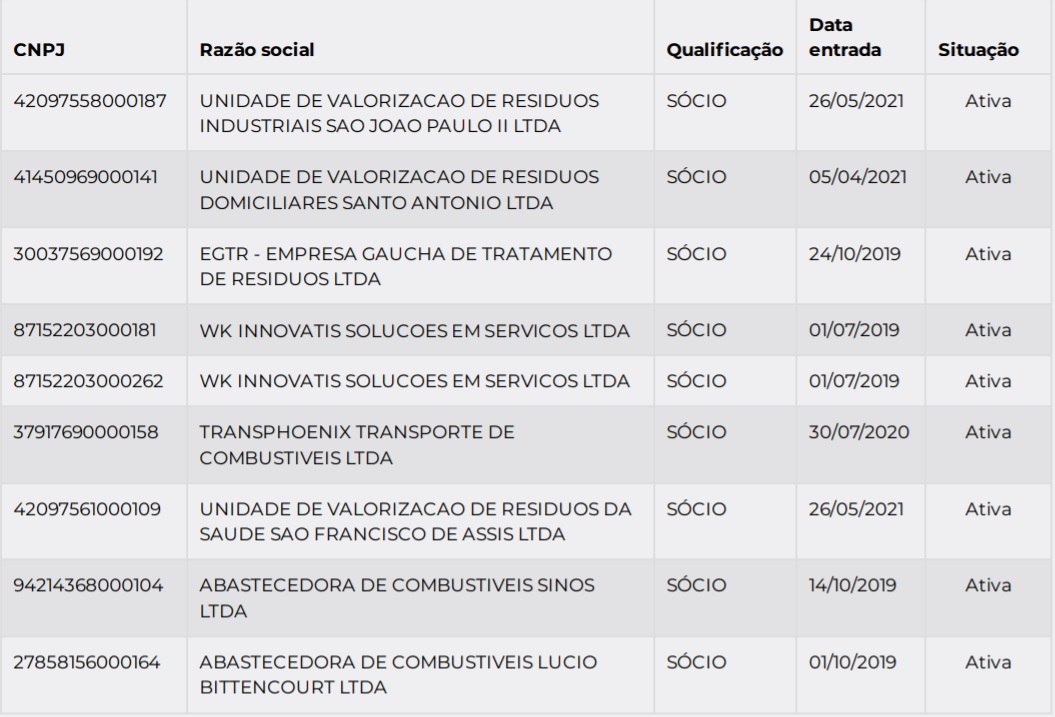 | CNPJ | Razão social | Qualificação | Data entrada | Situação |
|---|---|---|---|---|
| 42097558000187 | UNIDADE DE VALORIZACAO DE RESIDUOS INDUSTRIAIS SAO JOAO PAULO II LTDA | SÓCIO | 26/05/2021 | Ativa |
| 41450969000141 | UNIDADE DE VALORIZACAO DE RESIDUOS DOMICILIARES SANTO ANTONIO LTDA | SÓCIO | 05/04/2021 | Ativa |
| 30037569000192 | EGTR - EMPRESA GAUCHA DE TRATAMENTO DE RESIDUOS LTDA | SÓCIO | 24/10/2019 | Ativa |
| 87152203000181 | WK INNOVATIS SOLUCOES EM SERVICOS LTDA | SÓCIO | 01/07/2019 | Ativa |
| 87152203000262 | WK INNOVATIS SOLUCOES EM SERVICOS LTDA | SÓCIO | 01/07/2019 | Ativa |
| 37917690000158 | TRANSPHOENIX TRANSPORTE DE COMBUSTIVEIS LTDA | SÓCIO | 30/07/2020 | Ativa |
| 42097561000109 | UNIDADE DE VALORIZACAO DE RESIDUOS DA SAUDE SAO FRANCISCO DE ASSIS LTDA | SÓCIO | 26/05/2021 | Ativa |
| 94214368000104 | ABASTECEDORA DE COMBUSTIVEIS SINOS LTDA | SÓCIO | 14/10/2019 | Ativa |
| 27858156000164 | ABASTECEDORA DE COMBUSTIVEIS LUCIO BITTENCOURT LTDA | SÓCIO | 01/10/2019 | Ativa |